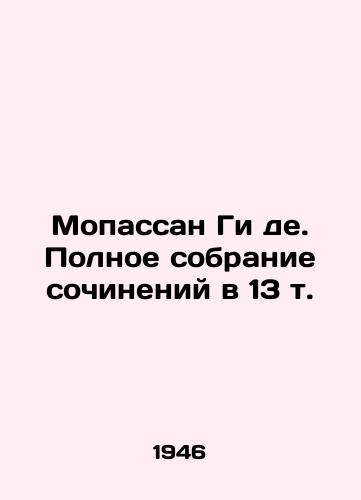 Мопассан Ги де. Полное собрание сочинений в 13 т.

1946